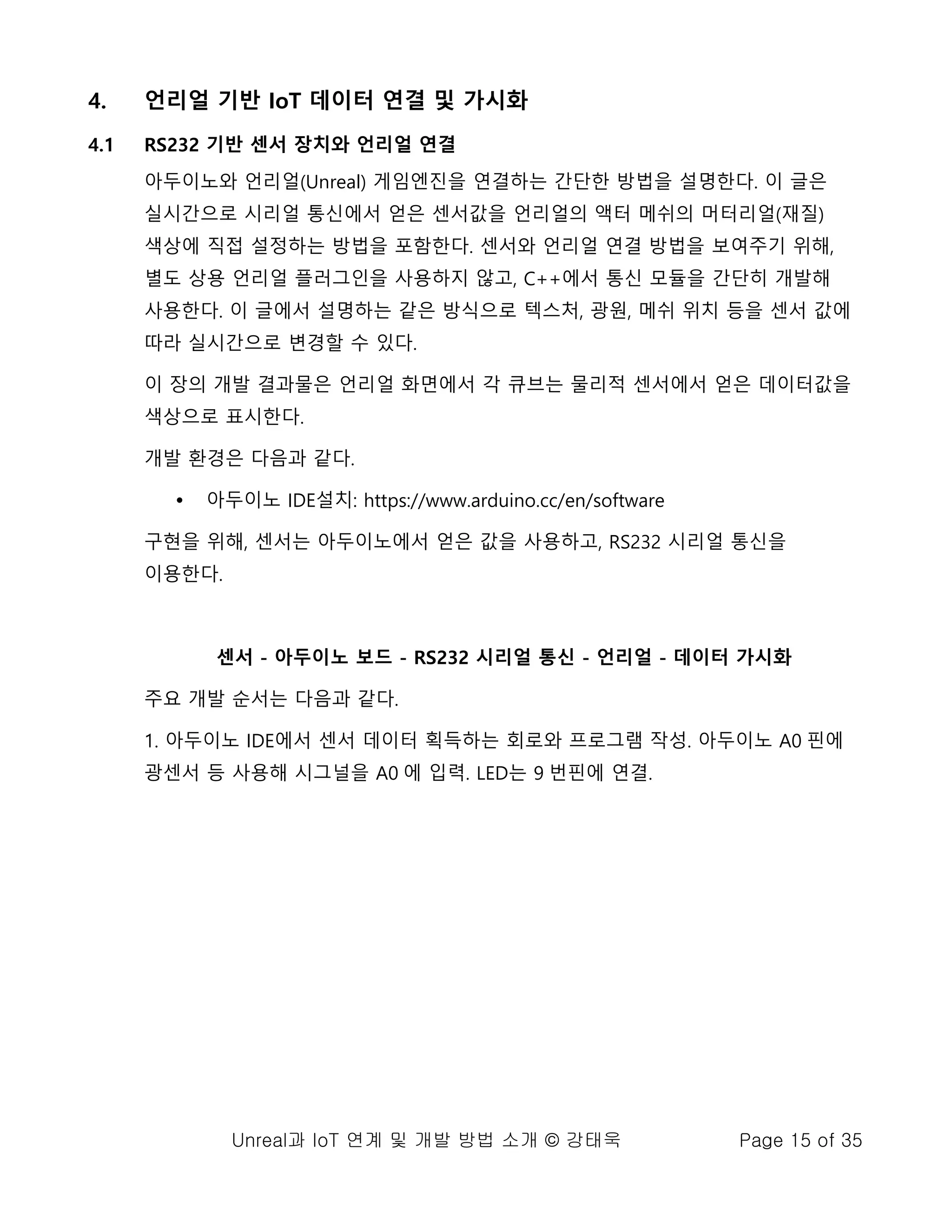 4. 언리얼 기반 IoT 데이터 연결 및 가시화

4.1 RS232 기반 센서 장치와 언리얼 연결

아두이노와 언리얼(Unreal) 게임엔진을 연결하는 간단한 방법을 설명한다. 이 글은 실시간으로 시리얼 통신에서 얻은 센서값을 언리얼의 액터 메쉬의 머터리얼(재질) 색상에 직접 설정하는 방법을 포함한다. 센서와 언리얼 연결 방법을 보여주기 위해, 별도 상용 언리얼 플러그인을 사용하지 않고, C++에서 통신 모듈을 간단히 개발해 사용한다. 이 글에서 설명하는 같은 방식으로 텍스처, 광원, 메쉬 위치 등을 센서 값에 따라 실시간으로 변경할 수 있다.

이 장의 개발 결과물은 언리얼 화면에서 각 큐브는 물리적 센서에서 얻은 데이터값을 색상으로 표시한다.

개발 환경은 다음과 같다.

• 아두이노 IDE설치: https://www.arduino.cc/en/software

구현을 위해, 센서는 아두이노에서 얻은 값을 사용하고, RS232 시리얼 통신을 이용한다.

센서 - 아두이노 보드 - RS232 시리얼 통신 - 언리얼 - 데이터 가시화

주요 개발 순서는 다음과 같다.

1. 아두이노 IDE에서 센서 데이터 획득하는 회로와 프로그램 작성. 아두이노 A0 핀에 광센서 등 사용해 시그널을 A0 에 입력. LED는 9 번핀에 연결.

Unreal과 IoT 연계 및 개발 방법 소개 © 강태욱 Page 15 of 35